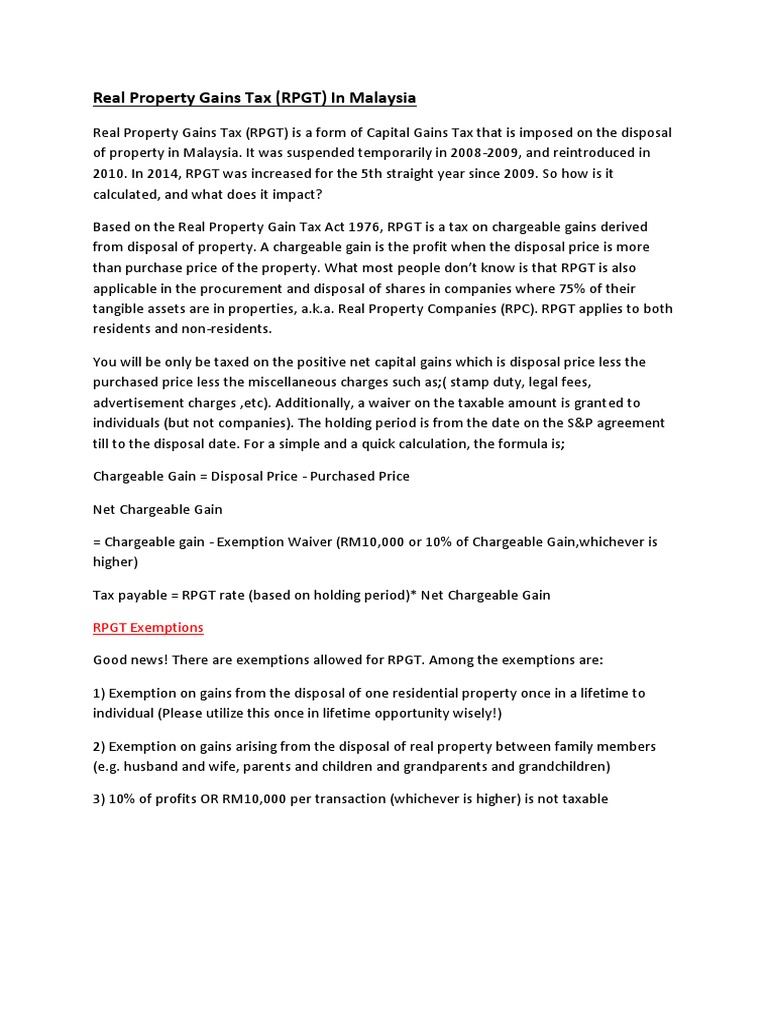 Real Property Gains Tax (RPGT) In Malaysia

Real Property Gains Tax (RPGT) is a form of Capital Gains Tax that is imposed on the disposal of property in Malaysia. It was suspended temporarily in 2008-2009, and reintroduced in 2010. In 2014, RPGT was increased for the 5th straight year since 2009. So how is it calculated, and what does it impact?

Based on the Real Property Gain Tax Act 1976, RPGT is a tax on chargeable gains derived from disposal of property. A chargeable gain is the profit when the disposal price is more than purchase price of the property. What most people don't know is that RPGT is also applicable in the procurement and disposal of shares in companies where 75% of their tangible assets are in properties, a.k.a. Real Property Companies (RPC). RPGT applies to both residents and non-residents.

You will be only be taxed on the positive net capital gains which is disposal price less the purchased price less the miscellaneous charges such as;( stamp duty, legal fees, advertisement charges ,etc). Additionally, a waiver on the taxable amount is granted to individuals (but not companies). The holding period is from the date on the S&P agreement till to the disposal date. For a simple and a quick calculation, the formula is;

Chargeable Gain = Disposal Price - Purchased Price

Net Chargeable Gain

= Chargeable gain - Exemption Waiver (RM10,000 or 10% of Chargeable Gain,whichever is higher)

Tax payable = RPGT rate (based on holding period)* Net Chargeable Gain

RPGT Exemptions

Good news! There are exemptions allowed for RPGT. Among the exemptions are:

1) Exemption on gains from the disposal of one residential property once in a lifetime to individual (Please utilize this once in lifetime opportunity wisely!)

2) Exemption on gains arising from the disposal of real property between family members (e.g. husband and wife, parents and children and grandparents and grandchildren)

3) 10% of profits OR RM10,000 per transaction (whichever is higher) is not taxable